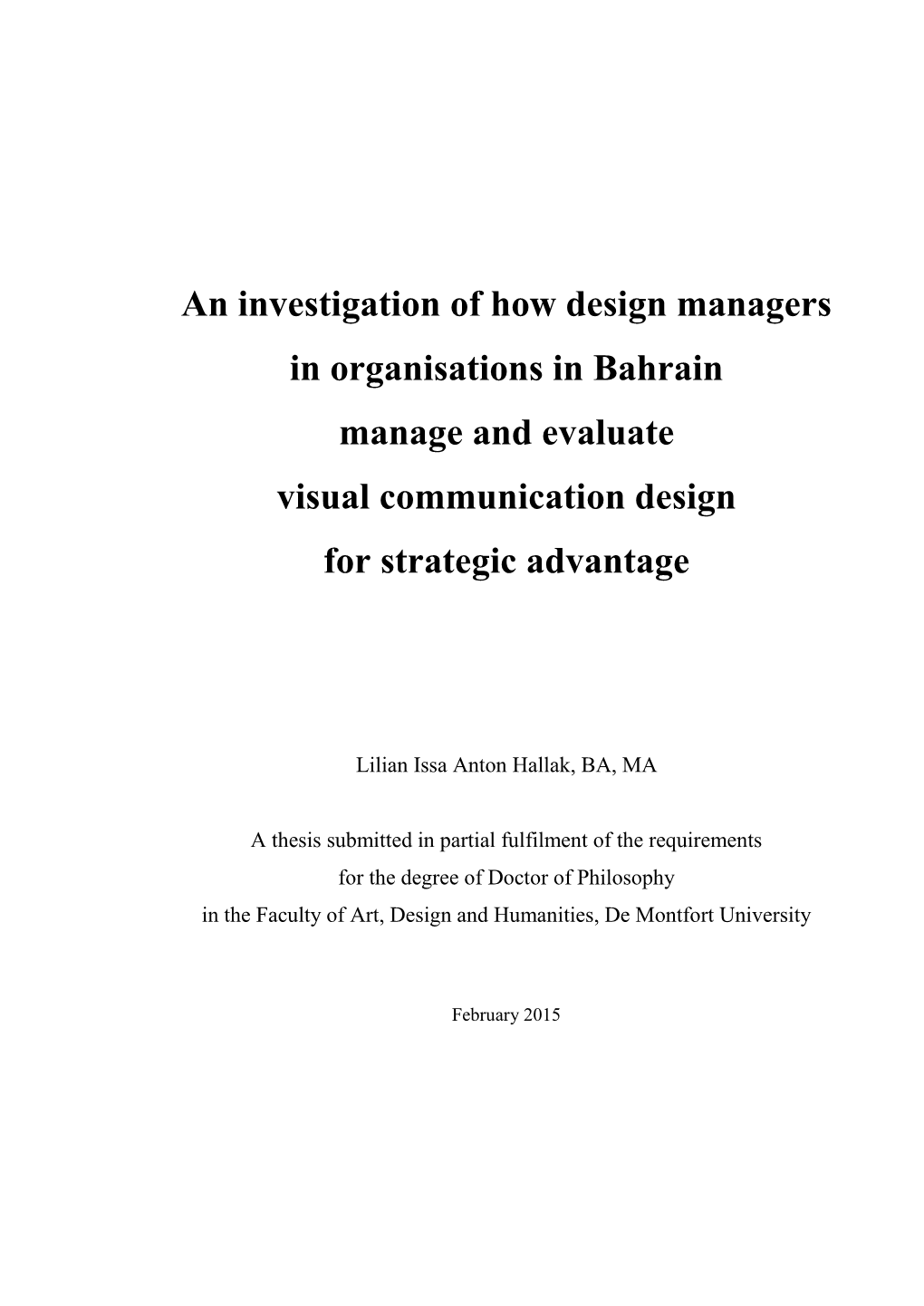 An investigation of how design managers in organisations in Bahrain manage and evaluate visual communication design for strategic advantage

Lilian Issa Anton Hallak, BA, MA

A thesis submitted in partial fulfilment of the requirements for the degree of Doctor of Philosophy in the Faculty of Art, Design and Humanities, De Montfort University

February 2015